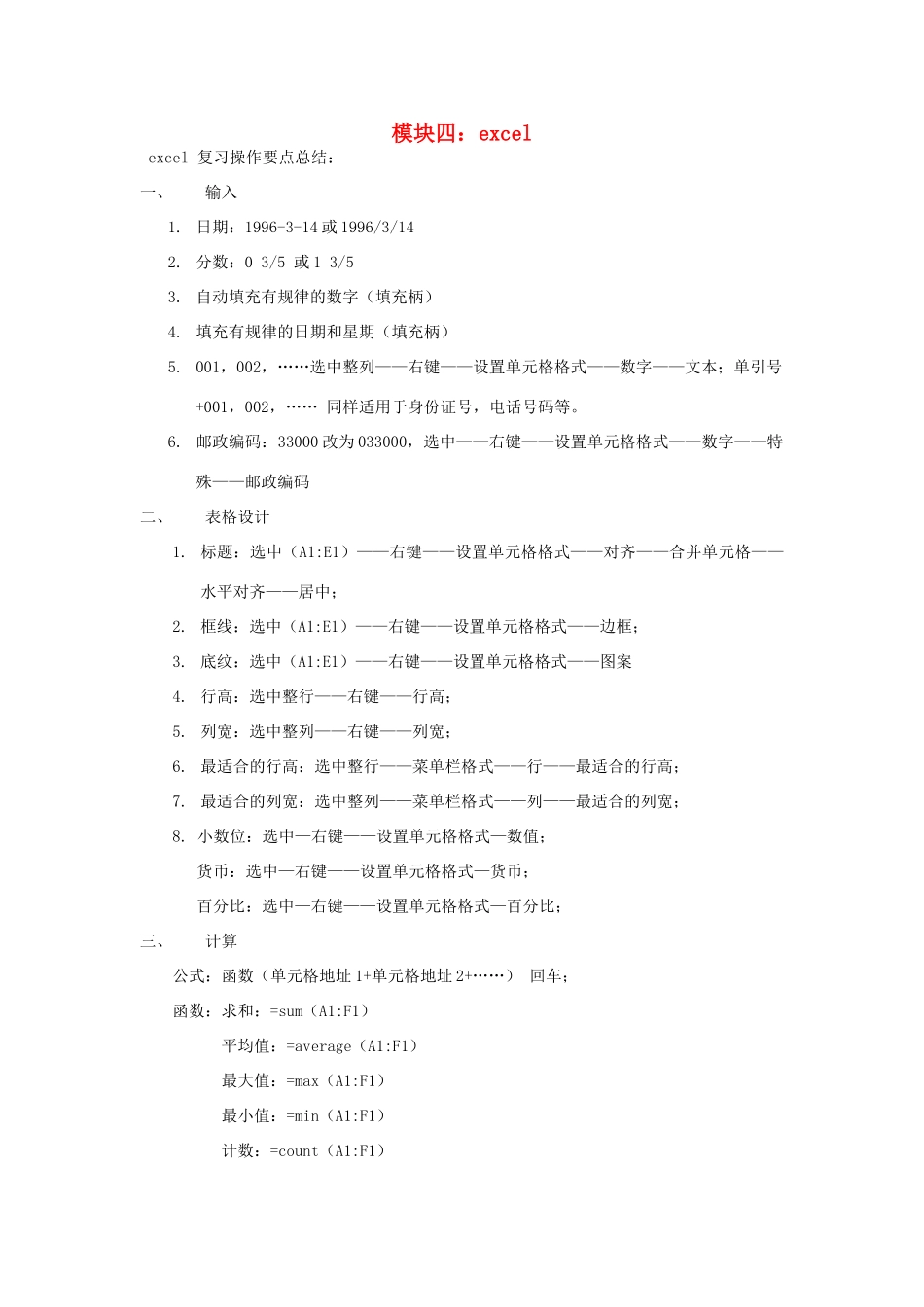 模块四：excel

excel 复习操作要点总结：

一、 输入

1. 日期：1996-3-14 或 1996/3/14

2. 分数：0 3/5 或 1 3/5

3. 自动填充有规律的数字（填充柄）

4. 填充有规律的日期和星期（填充柄）

5. 001，002，……选中整列——右键——设置单元格格式——数字——文本；单引号+001，002，…… 同样适用于身份证号，电话号码等。

6. 邮政编码：33000 改为 033000，选中——右键——设置单元格格式——数字——特殊——邮政编码

二、 表格设计

1. 标题：选中（A1:E1）——右键——设置单元格格式——对齐——合并单元格——水平对齐——居中；

2. 框线：选中（A1:E1）——右键——设置单元格格式——边框；

3. 底纹：选中（A1:E1）——右键——设置单元格格式——图案

4. 行高：选中整行——右键——行高；

5. 列宽：选中整列——右键——列宽；

6. 最适合的行高：选中整行——菜单栏格式——行——最适合的行高；

7. 最适合的列宽：选中整列——菜单栏格式——列——最适合的列宽；

8. 小数位：选中—右键——设置单元格格式—数值；
货币：选中—右键——设置单元格格式—货币；
百分比：选中—右键——设置单元格格式—百分比；

三、 计算

公式：函数（单元格地址 1+单元格地址 2+……） 回车；

函数：求和：=sum（A1:F1）
平均值：=average（A1:F1）
最大值：=max（A1:F1）
最小值：=min（A1:F1）
计数：=count（A1:F1）